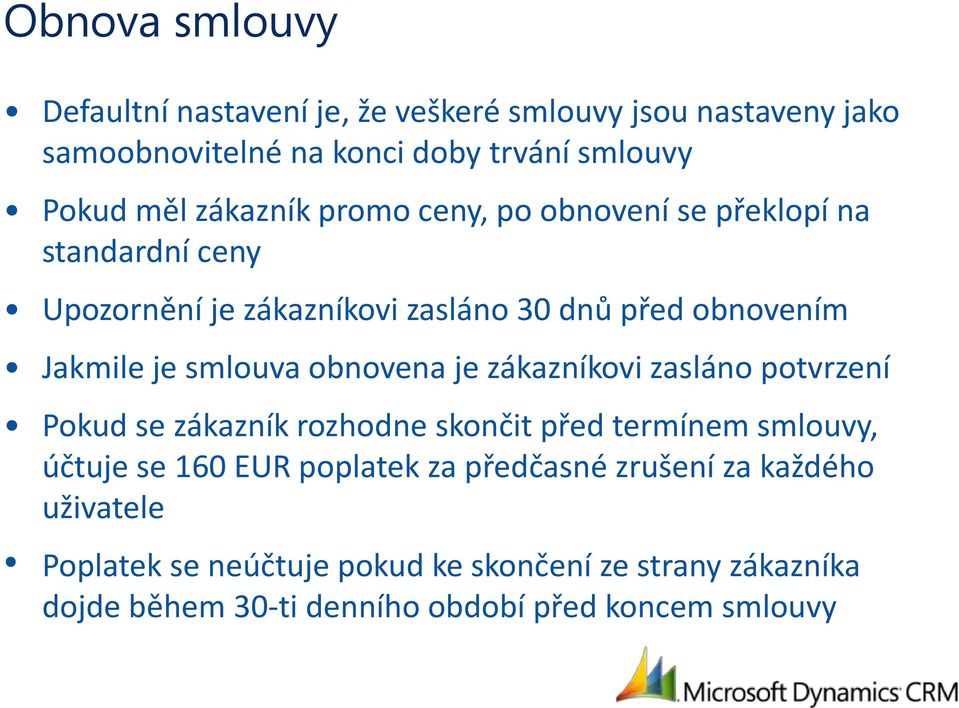 Obnova smlouvy

• Defaultní nastavení je, že veškeré smlouvy jsou nastaveny jako samoobnovitelné na konci doby trvání smlouvy

• Pokud měl zákazník promo ceny, po obnovení se překlopí na standardní ceny

• Upozornění je zákazníkovi zasláno 30 dnů před obnovením

• Jakmile je smlouva obnovena je zákazníkovi zasláno potvrzení

• Pokud se zákazník rozhodne skončit před termínem smlouvy, účtuje se 160 EUR poplatek za předčasné zrušení za každého uživatele

• Poplatek se neúčtuje pokud ke skončení ze strany zákazníka dojde během 30-ti denního období před koncem smlouvy

Microsoft Dynamics CRM